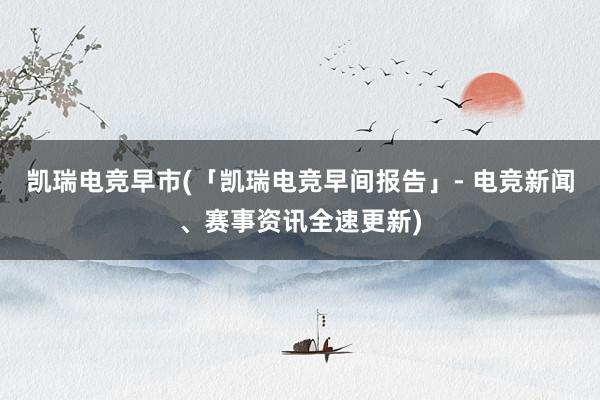 凯瑞电竞早市(「凯瑞电竞早间报告」- 电竞新闻、赛事资讯全速更新)